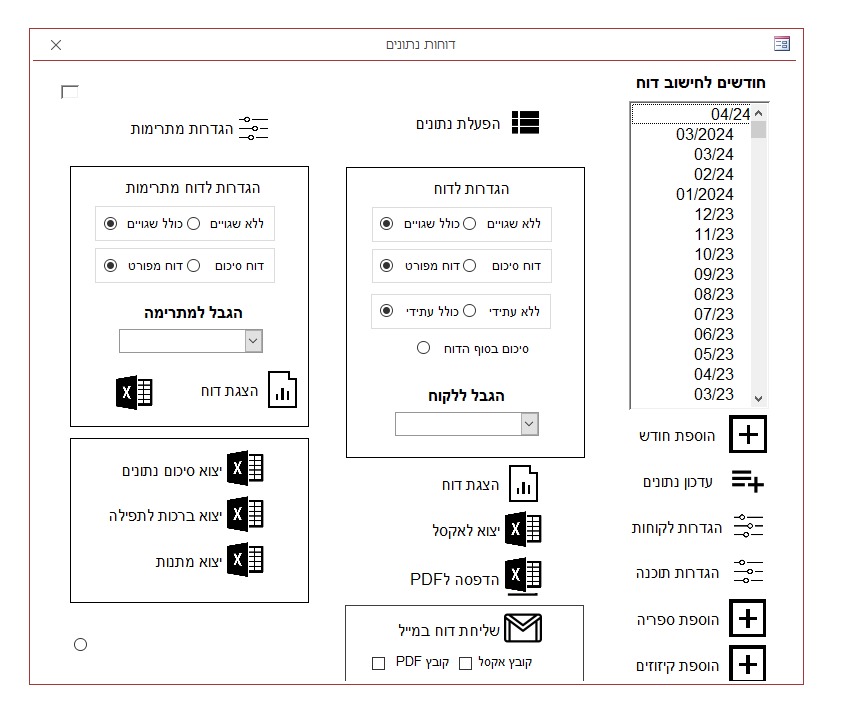 דוחות נתונים

חודשים לחישוב דוח
04/24
03/2024
03/24
02/24
01/2024
12/23
11/23
10/23
09/23
08/23
07/23
06/23
05/23
04/23
03/23

הוספת חודש
עדכון נתונים
הגדרות לקוחות
הגדרות תוכנה
הוספת ספריה
הוספת קיזוזים

הפעלת נתונים

הגדרות לדוח
ללא שגויים
כולל שגויים
דוח סיכום
דוח מפורט
ללא עתידי
כולל עתידי
סיכום בסוף הדוח

הגבל ללקוח

הצגת דוח
יצוא לאקסל
הדפסה לPDF

שליחת דוח במייל
קובץ אקסל
קובץ PDF

הגדרות מתרימות

הגדרות לדוח מתרימות
ללא שגויים
כולל שגויים
דוח סיכום
דוח מפורט

הגבל למתרימה

הצגת דוח

יצוא סיכום נתונים
יצוא ברכות לתפילה
יצוא מתנות